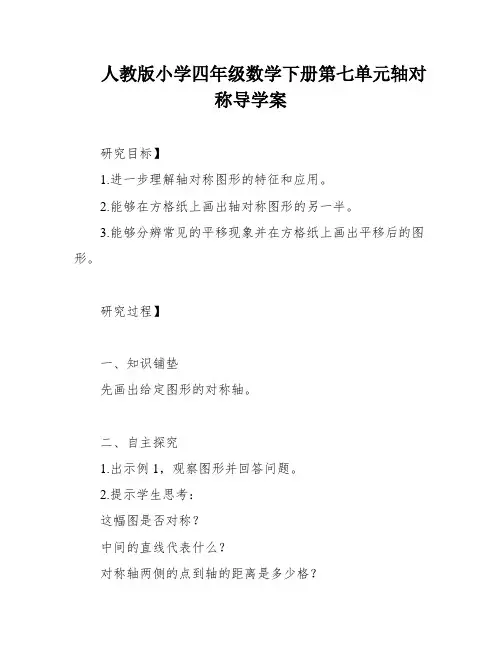 人教版小学四年级数学下册第七单元轴对称导学案

研究目标】

1.进一步理解轴对称图形的特征和应用。

2.能够在方格纸上画出轴对称图形的另一半。

3.能够分辨常见的平移现象并在方格纸上画出平移后的图形。

研究过程】

一、知识铺垫

先画出给定图形的对称轴。

二、自主探究

1.出示例 1，观察图形并回答问题。

2.提示学生思考：

这幅图是否对称？

中间的直线代表什么？

对称轴两侧的点到轴的距离是多少格？